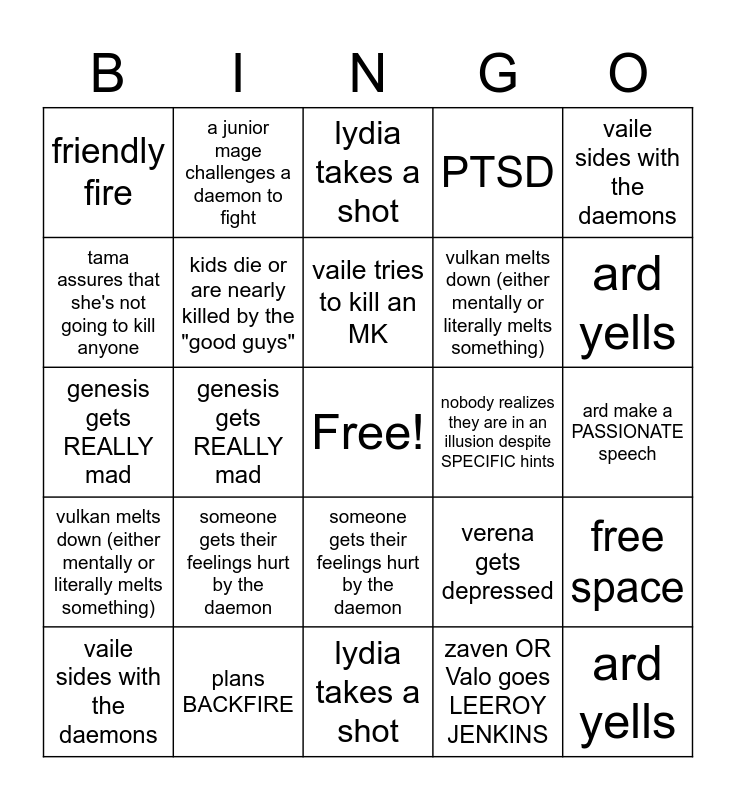 | B | I | N | G | O |
|---|---|---|---|---|
| friendly fire | a junior mage challenges a daemon to fight | lydia takes a shot | PTSD | vaile sides with the daemons |
| tama assures that she's not going to kill anyone | kids die or are nearly killed by the "good guys" | vaile tries to kill an MK | vulkan melts down (either mentally or literally melts something) | ard yells |
| genesis gets REALLY mad | genesis gets REALLY mad | Free! | nobody realizes they are in an illusion despite SPECIFIC hints | ard make a PASSIONATE speech |
| vulkan melts down (either mentally or literally melts something) | someone gets their feelings hurt by the daemon | someone gets their feelings hurt by the daemon | verena gets depressed | free space |
| vaile sides with the daemons | plans BACKFIRE | lydia takes a shot | zaven OR Valo goes LEEROY JENKINS | ard yells |